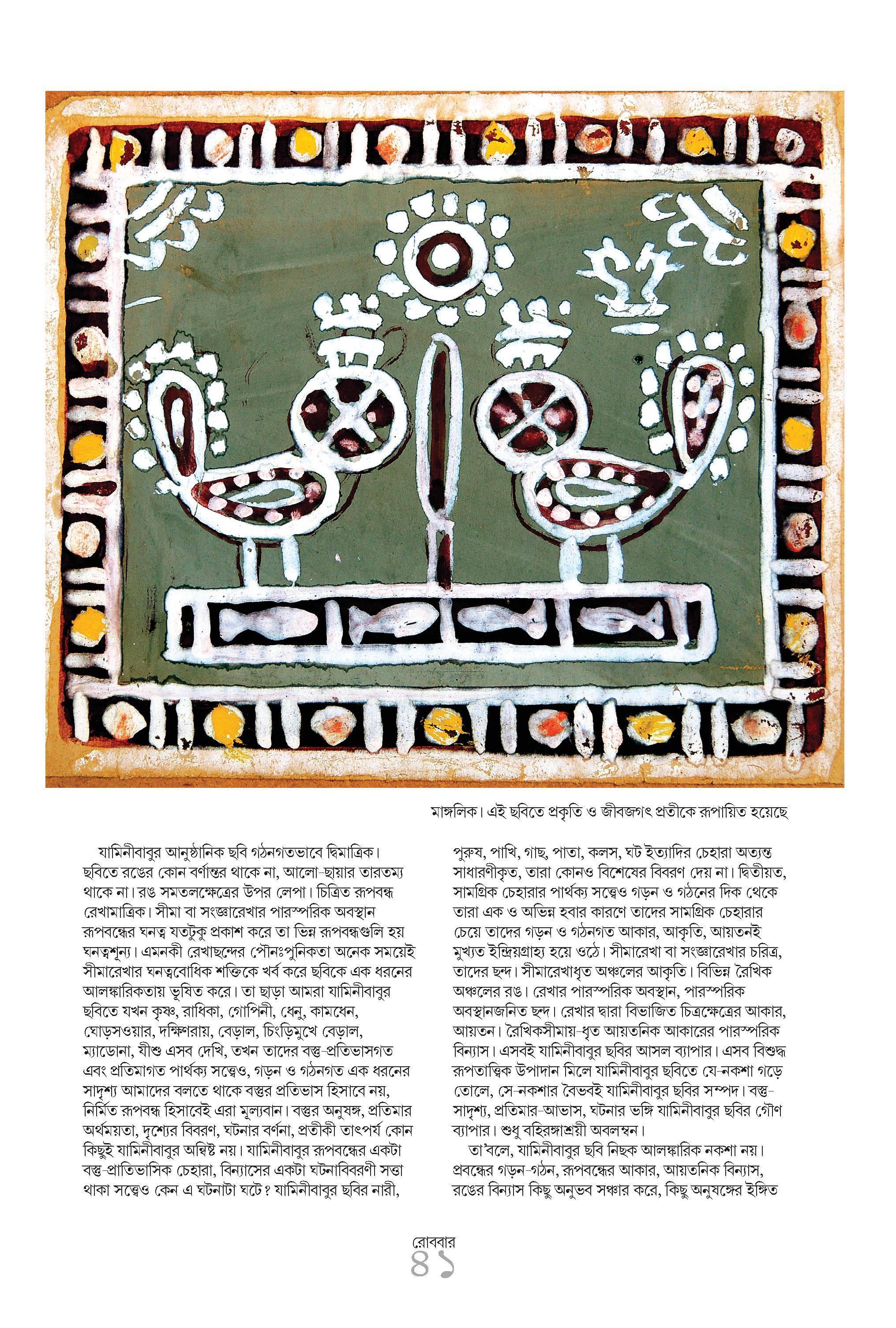 মাঙ্গলিক। এই ছবিতে প্রকৃতি ও জীবজগৎ প্রতীকে রূপায়িত হয়েছে

যামিনীবাবুর আনুষ্ঠানিক ছবি গঠনগতভাবে দ্বিমাত্রিক। ছবিতে রঙের কোন বর্ণান্তর থাকে না, আলো-ছায়ার তারতম্য থাকে না। রঙ সমতলক্ষেত্রের উপর লেপা। চিত্রিত রূপবন্ধ রেখামাত্রিক। সীমা বা সংজ্ঞারেখার পারস্পরিক অবস্থান রূপবন্ধের ঘনত্ব যতটুকু প্রকাশ করে তা ভিন্ন রূপবন্ধগুলি হয় ঘনত্বশূন্য। এমনকী রেখাছন্দের পৌনঃপুনিকতা অনেক সময়েই সীমারেখার ঘনত্ববোধিক শক্তিকে খর্ব করে ছবিকে এক ধরনের আলঙ্কারিকতায় ভূষিত করে। তা ছাড়া আমরা যামিনীবাবুর ছবিতে যখন কৃষ্ণ, রাধিকা, গোপিনী, ধেনু, কামধেন, ঘোড়সওয়ার, দক্ষিণরায়, বেড়াল, চিংড়িমুখে বেড়াল, ম্যাডোনা, যীশু এসব দেখি, তখন তাদের বস্তু-প্রতিভাসগত এবং প্রতিমাগত পার্থক্য সত্ত্বেও, গড়ন ও গঠনগত এক ধরনের সাদৃশ্য আমাদের বলতে থাকে বস্তুর প্রতিভাস হিসাবে নয়, নির্মিত রূপবন্ধ হিসাবেই এরা মূল্যবান। বস্তুর অনুষঙ্গ, প্রতিমার অর্থময়তা, দৃশ্যের বিবরণ, ঘটনার বর্ণনা, প্রতীকী তাৎপর্য কোন কিছুই যামিনীবাবুর অন্বিষ্ট নয়। যামিনীবাবুর রূপবন্ধের একটা বস্তু-প্রাতিভাসিক চেহারা, বিন্যাসের একটা ঘটনাবিবরণী সত্তা থাকা সত্ত্বেও কেন এ ঘটনাটা ঘটে? যামিনীবাবুর ছবির নারী, পুরুষ, পাখি, গাছ, পাতা, কলস, ঘট ইত্যাদির চেহারা অত্যন্ত সাধারণীকৃত, তারা কোনও বিশেষের বিবরণ দেয় না। দ্বিতীয়ত, সামগ্রিক চেহারার পার্থক্য সত্ত্বেও গড়ন ও গঠনের দিক থেকে তারা এক ও অভিন্ন হবার কারণে তাদের সামগ্রিক চেহারার চেয়ে তাদের গড়ন ও গঠনগত আকার, আকৃতি, আয়তনই মুখ্যত ইন্দ্রিয়গ্রাহ্য হয়ে ওঠে। সীমারেখা বা সংজ্ঞারেখার চরিত্র, তাদের ছন্দ। সীমারেখাধৃত অঞ্চলের আকৃতি। বিভিন্ন রৈখিক অঞ্চলের রঙ। রেখার পারস্পরিক অবস্থান, পারস্পরিক অবস্থানজনিত ছন্দ। রেখার দ্বারা বিভাজিত চিত্রক্ষেত্রের আকার, আয়তন। রৈখিকসীমায়-ধৃত আয়তনিক আকারের পারস্পরিক বিন্যাস। এসবই যামিনীবাবুর ছবির আসল ব্যাপার। এসব বিশুদ্ধ রূপতাত্ত্বিক উপাদান মিলে যামিনীবাবুর ছবিতে যে-নকশা গড়ে তোলে, সে-নকশার বৈভবই যামিনীবাবুর ছবির সম্পদ। বস্তু-সাদৃশ্য, প্রতিমার-আভাস, ঘটনার ভঙ্গি যামিনীবাবুর ছবির গৌণ ব্যাপার। শুধু বহিরঙ্গাশ্রয়ী অবলম্বন।

তা'বলে, যামিনীবাবুর ছবি নিছক আলঙ্কারিক নকশা নয়। প্রবন্ধের গড়ন-গঠন, রূপবন্ধের আকার, আয়তনিক বিন্যাস, রঙের বিন্যাস কিছু অনুভব সঞ্চার করে, কিছু অনুষঙ্গের ইঙ্গিত

রোববার
৪১